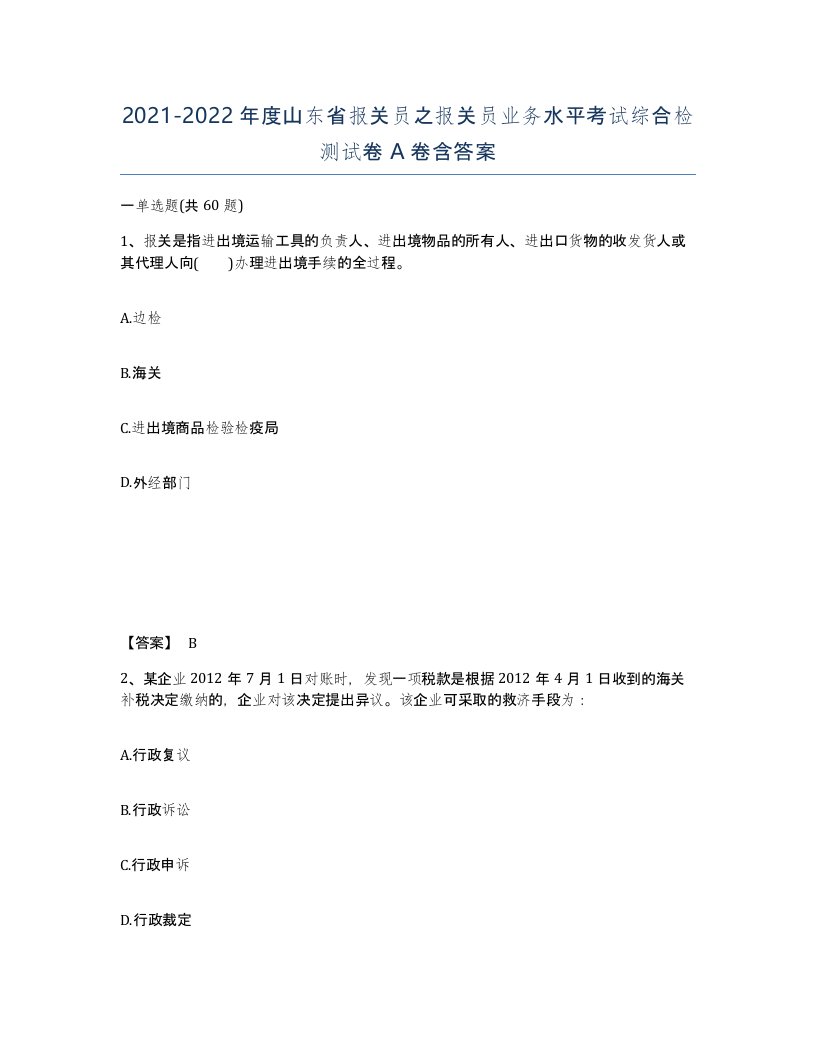 2021-2022年度山东省报关员之报关员业务水平考试综合检测试卷A卷含答案

一单选题(共60题)

1、报关是指进出境运输工具的负责人、进出境物品的所有人、进出口货物的收发货人或其代理人向(　　)办理进出境手续的全过程。

A.边检

B.海关

C.进出境商品检验检疫局

D.外经部门

【答案】 B

2、某企业2012年7月1日对账时，发现一项税款是根据2012年4月1日收到的海关补税决定缴纳的，企业对该决定提出异议。该企业可采取的救济手段为：

A.行政复议

B.行政诉讼

C.行政申诉

D.行政裁定